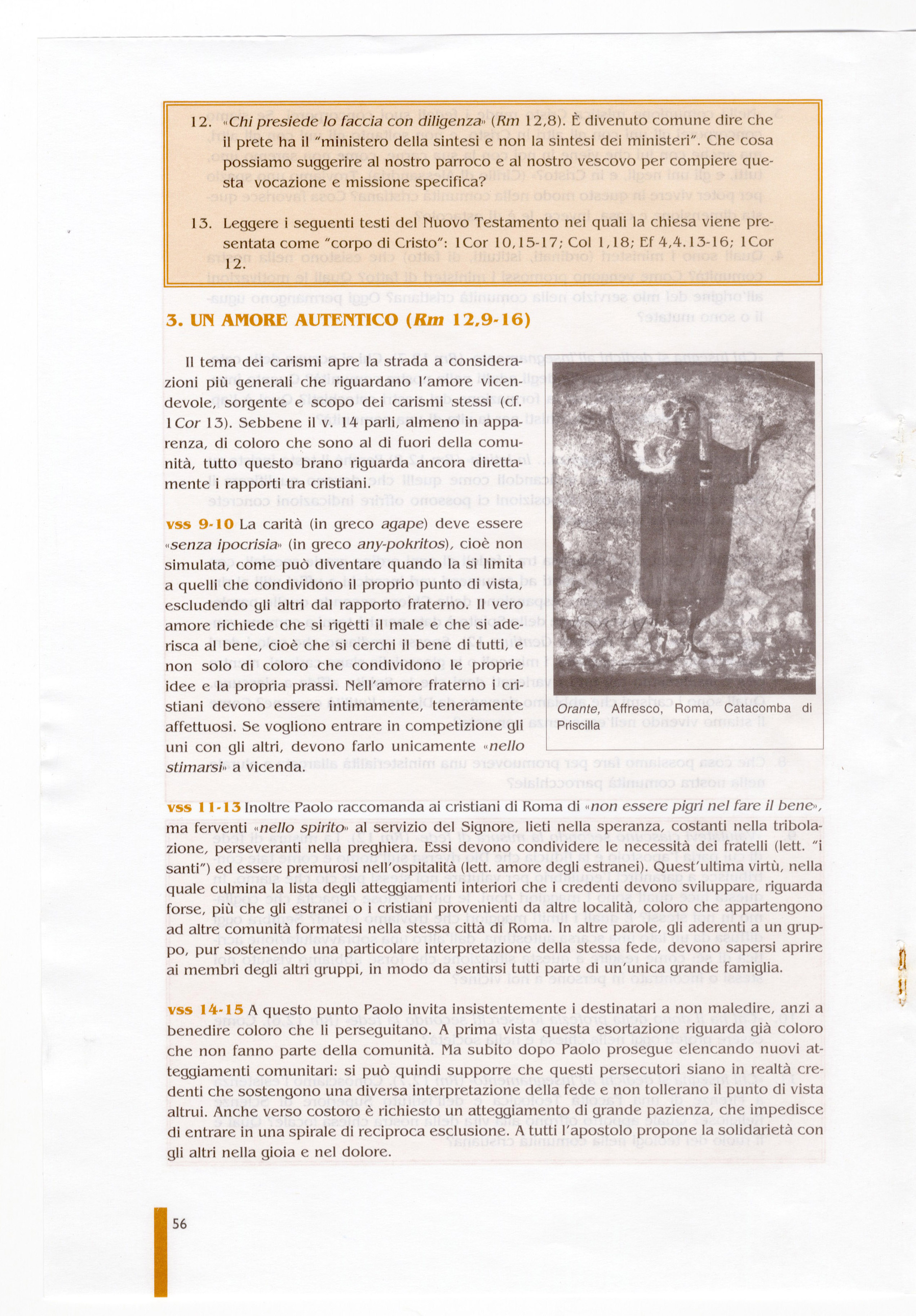 12. «Chi presiede lo faccia con diligenza» (Rm 12,8). È divenuto comune dire che il prete ha il "ministero della sintesi e non la sintesi dei ministeri". Che cosa possiamo suggerire al nostro parroco e al nostro vescovo per compiere questa vocazione e missione specifica?

13. Leggere i seguenti testi del Nuovo Testamento nei quali la chiesa viene presentata come "corpo di Cristo": 1Cor 10,15-17; Col 1,18; Ef 4,4.13-16; 1Cor 12.

3. UN AMORE AUTENTICO (Rm 12,9-16)

Il tema dei carismi apre la strada a considerazioni più generali che riguardano l'amore vicendevole, sorgente e scopo dei carismi stessi (cf. 1Cor 13). Sebbene il v. 14 parli, almeno in apparenza, di coloro che sono al di fuori della comunità, tutto questo brano riguarda ancora direttamente i rapporti tra cristiani.

vss 9-10 La carità (in greco agape) deve essere «senza ipocrisia» (in greco any-pokritos), cioè non simulata, come può diventare quando la si limita a quelli che condividono il proprio punto di vista, escludendo gli altri dal rapporto fraterno. Il vero amore richiede che si rigetti il male e che si aderisca al bene, cioè che si cerchi il bene di tutti, e non solo di coloro che condividono le proprie idee e la propria prassi. Nell'amore fraterno i cristiani devono essere intimamente, teneramente affettuosi. Se vogliono entrare in competizione gli uni con gli altri, devono farlo unicamente «nello stimarsi» a vicenda.

Orante, Affresco, Roma, Catacomba di Priscilla

vss 11-13 Inoltre Paolo raccomanda ai cristiani di Roma di «non essere pigri nel fare il bene», ma ferventi «nello spirito» al servizio del Signore, lieti nella speranza, costanti nella tribolazione, perseveranti nella preghiera. Essi devono condividere le necessità dei fratelli (lett. "i santi") ed essere premurosi nell'ospitalità (lett. amore degli estranei). Quest'ultima virtù, nella quale culmina la lista degli atteggiamenti interiori che i credenti devono sviluppare, riguarda forse, più che gli estranei o i cristiani provenienti da altre località, coloro che appartengono ad altre comunità formatesi nella stessa città di Roma. In altre parole, gli aderenti a un gruppo, pur sostenendo una particolare interpretazione della stessa fede, devono sapersi aprire ai membri degli altri gruppi, in modo da sentirsi tutti parte di un'unica grande famiglia.

vss 14-15 A questo punto Paolo invita insistentemente i destinatari a non maledire, anzi a benedire coloro che li perseguitano. A prima vista questa esortazione riguarda già coloro che non fanno parte della comunità. Ma subito dopo Paolo prosegue elencando nuovi atteggiamenti comunitari: si può quindi supporre che questi persecutori siano in realtà credenti che sostengono una diversa interpretazione della fede e non tollerano il punto di vista altrui. Anche verso costoro è richiesto un atteggiamento di grande pazienza, che impedisce di entrare in una spirale di reciproca esclusione. A tutti l'apostolo propone la solidarietà con gli altri nella gioia e nel dolore.

56